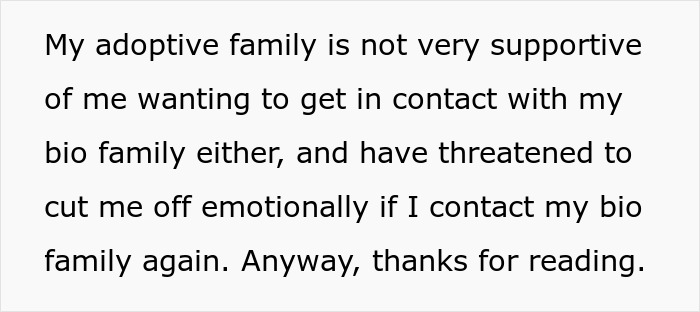 My adoptive family is not very supportive of me wanting to get in contact with my bio family either, and have threatened to cut me off emotionally if I contact my bio family again. Anyway, thanks for reading.